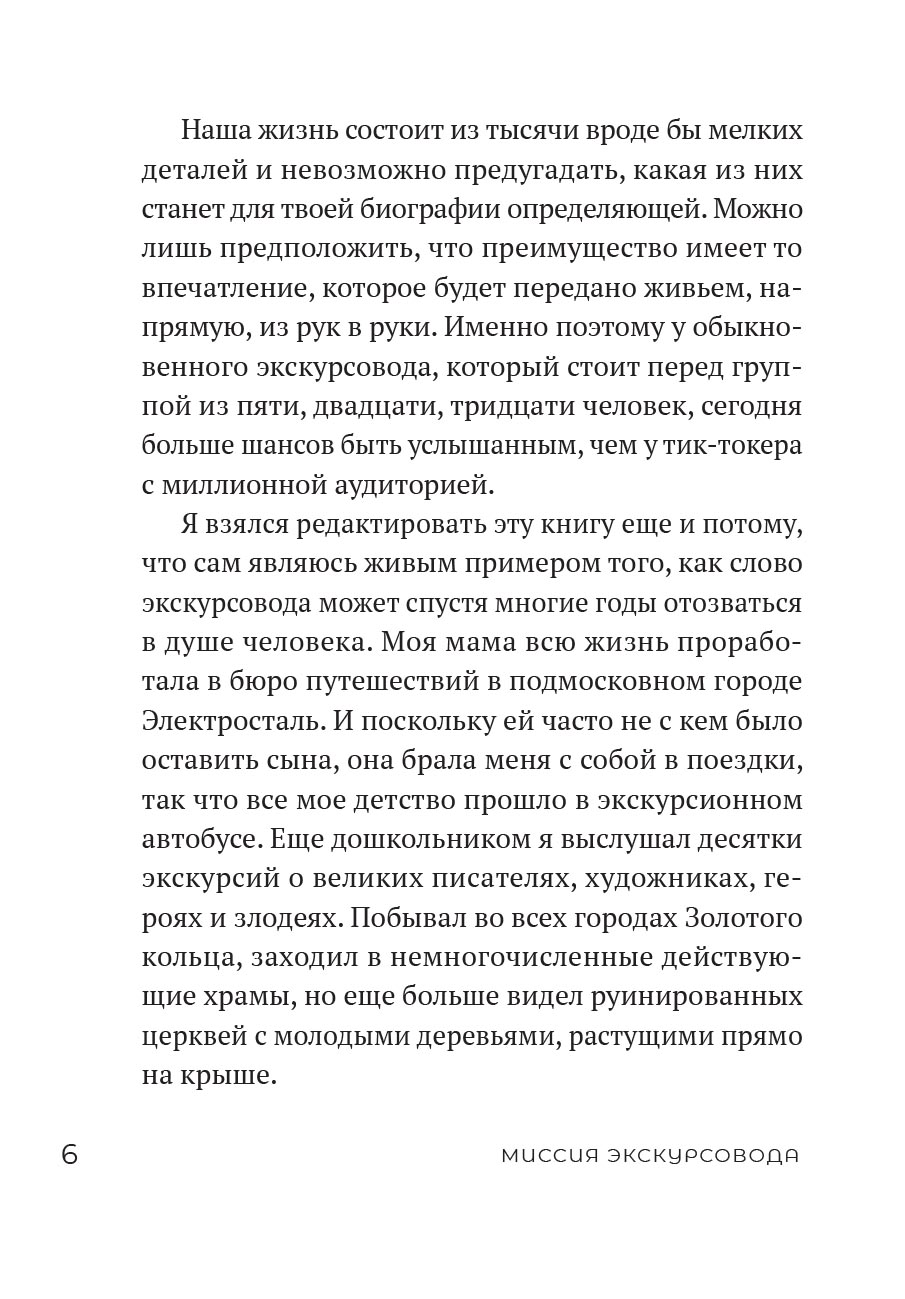 Наша жизнь состоит из тысячи вроде бы мелких деталей и невозможно предугадать, какая из них станет для твоей биографии определяющей. Можно лишь предположить, что преимущество имеет то впечатление, которое будет передано живьем, напрямую, из рук в руки. Именно поэтому у обыкновенного экскурсовода, который стоит перед группой из пяти, двадцати, тридцати человек, сегодня больше шансов быть услышанным, чем у тик-токера с миллионной аудиторией.

Я взялся редактировать эту книгу еще и потому, что сам являюсь живым примером того, как слово экскурсовода может спустя многие годы отозваться в душе человека. Моя мама всю жизнь проработала в бюро путешествий в подмосковном городе Электросталь. И поскольку ей часто не с кем было оставить сына, она брала меня с собой в поездки, так что все мое детство прошло в экскурсионном автобусе. Еще дошкольником я выслушал десятки экскурсий о великих писателях, художниках, героях и злодеях. Побывал во всех городах Золотого кольца, заходил в немногочисленные действующие храмы, но еще больше видел руинированных церквей с молодыми деревьями, растущими прямо на крыше.

6 МИССИЯ ЭКСКУРСОВОДА